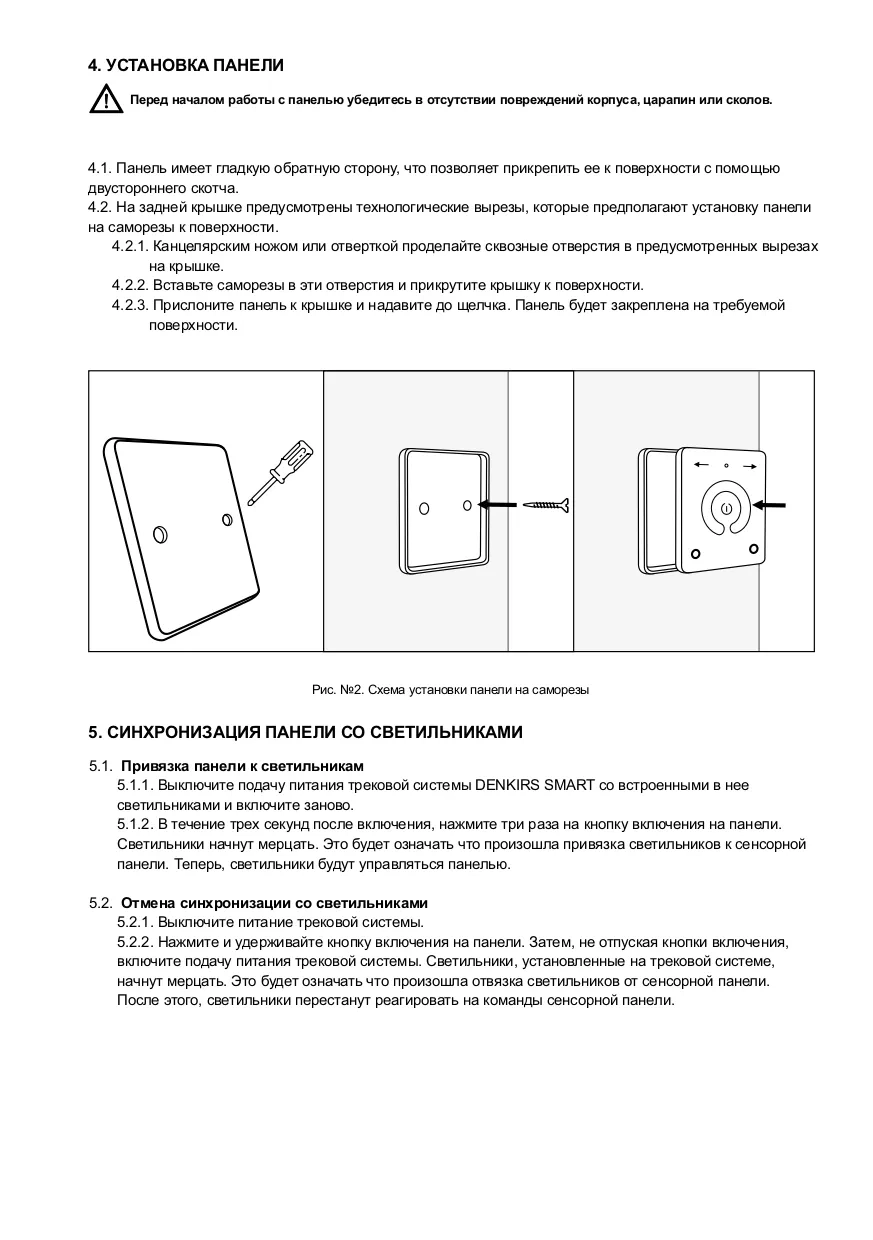 4. УСТАНОВКА ПАНЕЛИ

Перед началом работы с панелью убедитесь в отсутствии повреждений корпуса, царапин или сколов.

4.1. Панель имеет гладкую обратную сторону, что позволяет прикрепить ее к поверхности с помощью двустороннего скотча.
4.2. На задней крышке предусмотрены технологические вырезы, которые предполагают установку панели на саморезы к поверхности.
4.2.1. Канцелярским ножом или отверткой проделайте сквозные отверстия в предусмотренных вырезах на крышке.
4.2.2. Вставьте саморезы в эти отверстия и прикрутите крышку к поверхности.
4.2.3. Прислоните панель к крышке и надавите до щелчка. Панель будет закреплена на требуемой поверхности.

Рис. №2. Схема установки панели на саморезы

5. СИНХРОНИЗАЦИЯ ПАНЕЛИ СО СВЕТИЛЬНИКАМИ

5.1. Привязка панели к светильникам
5.1.1. Выключите подачу питания трековой системы DENKIRS SMART со встроенными в нее светильниками и включите заново.
5.1.2. В течение трех секунд после включения, нажмите три раза на кнопку включения на панели. Светильники начнут мерцать. Это будет означать что произошла привязка светильников к сенсорной панели. Теперь, светильники будут управляться панелью.

5.2. Отмена синхронизации со светильниками
5.2.1. Выключите питание трековой системы.
5.2.2. Нажмите и удерживайте кнопку включения на панели. Затем, не отпуская кнопки включения, включите подачу питания трековой системы. Светильники, установленные на трековой системе, начнут мерцать. Это будет означать что произошла отвязка светильников от сенсорной панели. После этого, светильники перестанут реагировать на команды сенсорной панели.